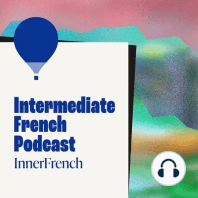 Intermediate French Podcast
InnerFrench